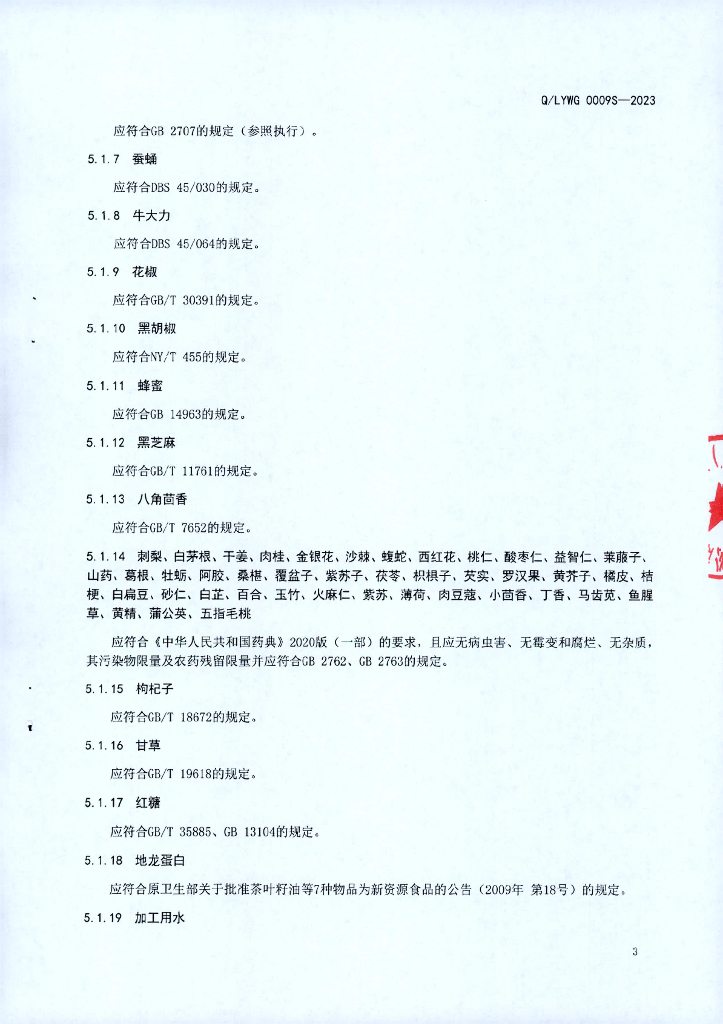 Q/LYWG 0009S—2023

应符合GB 2707的规定（参照执行）。

5.1.7 蚕蛹

应符合DBS 45/030的规定。

5.1.8 牛大力

应符合DBS 45/064的规定。

5.1.9 花椒

应符合GB/T 30391的规定。

5.1.10 黑胡椒

应符合NY/T 455的规定。

5.1.11 蜂蜜

应符合GB 14963的规定。

5.1.12 黑芝麻

应符合GB/T 11761的规定。

5.1.13 八角茴香

应符合GB/T 7652的规定。

5.1.14 刺梨、白茅根、干姜、肉桂、金银花、沙棘、蝮蛇、西红花、桃仁、酸枣仁、益智仁、莱菔子、山药、葛根、牡蛎、阿胶、桑椹、覆盆子、紫苏子、茯苓、枳椇子、芡实、罗汉果、黄芥子、橘皮、桔梗、白扁豆、砂仁、白芷、百合、玉竹、火麻仁、紫苏、薄荷、肉豆蔻、小茴香、丁香、马齿苋、鱼腥草、黄精、蒲公英、五指毛桃

应符合《中华人民共和国药典》2020版（一部）的要求，且应无病虫害、无霉变和腐烂、无杂质，其污染物限量及农药残留限量并应符合GB 2762、GB 2763的规定。

5.1.15 枸杞子

应符合GB/T 18672的规定。

5.1.16 甘草

应符合GB/T 19618的规定。

5.1.17 红糖

应符合GB/T 35885、GB 13104的规定。

5.1.18 地龙蛋白

应符合原卫生部关于批准茶叶籽油等7种物品为新资源食品的公告（2009年 第18号）的规定。

5.1.19 加工用水

3